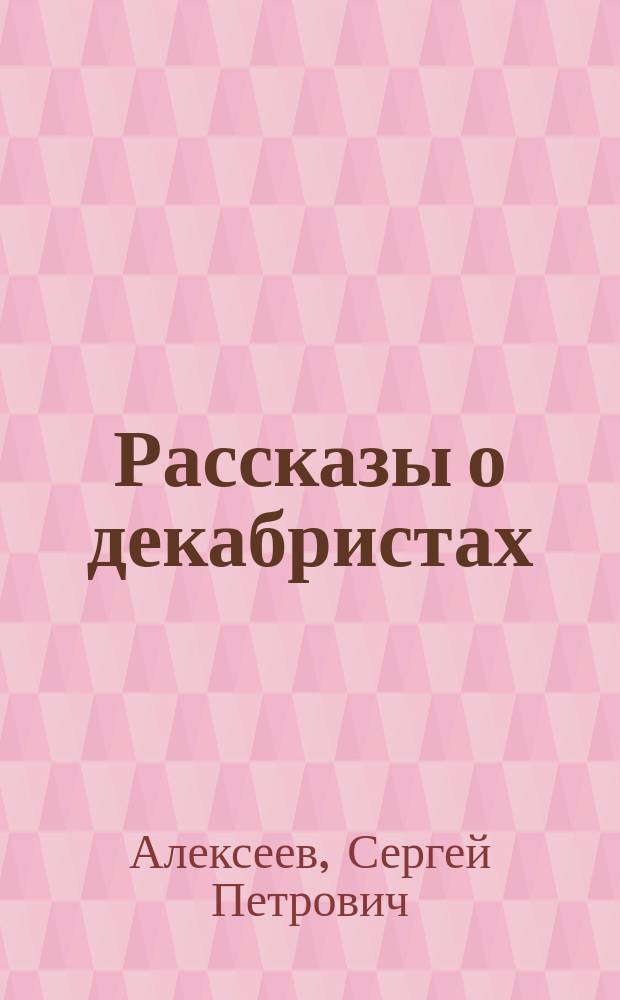 Рассказы о декабристах

Алексеев, Сергей Петрович